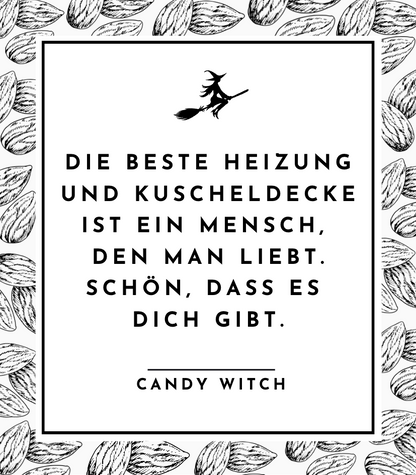 DIE BESTE HEIZUNG UND KUSCHELDECKE IST EIN MENSCH, DEN MAN LIEBT. SCHÖN, DASS ES DICH GIBT.

CANDY WITCH